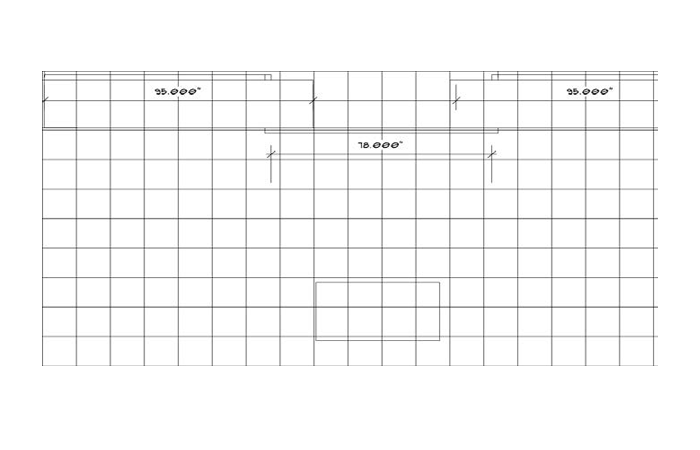 95.000"

95.000"

78.000"